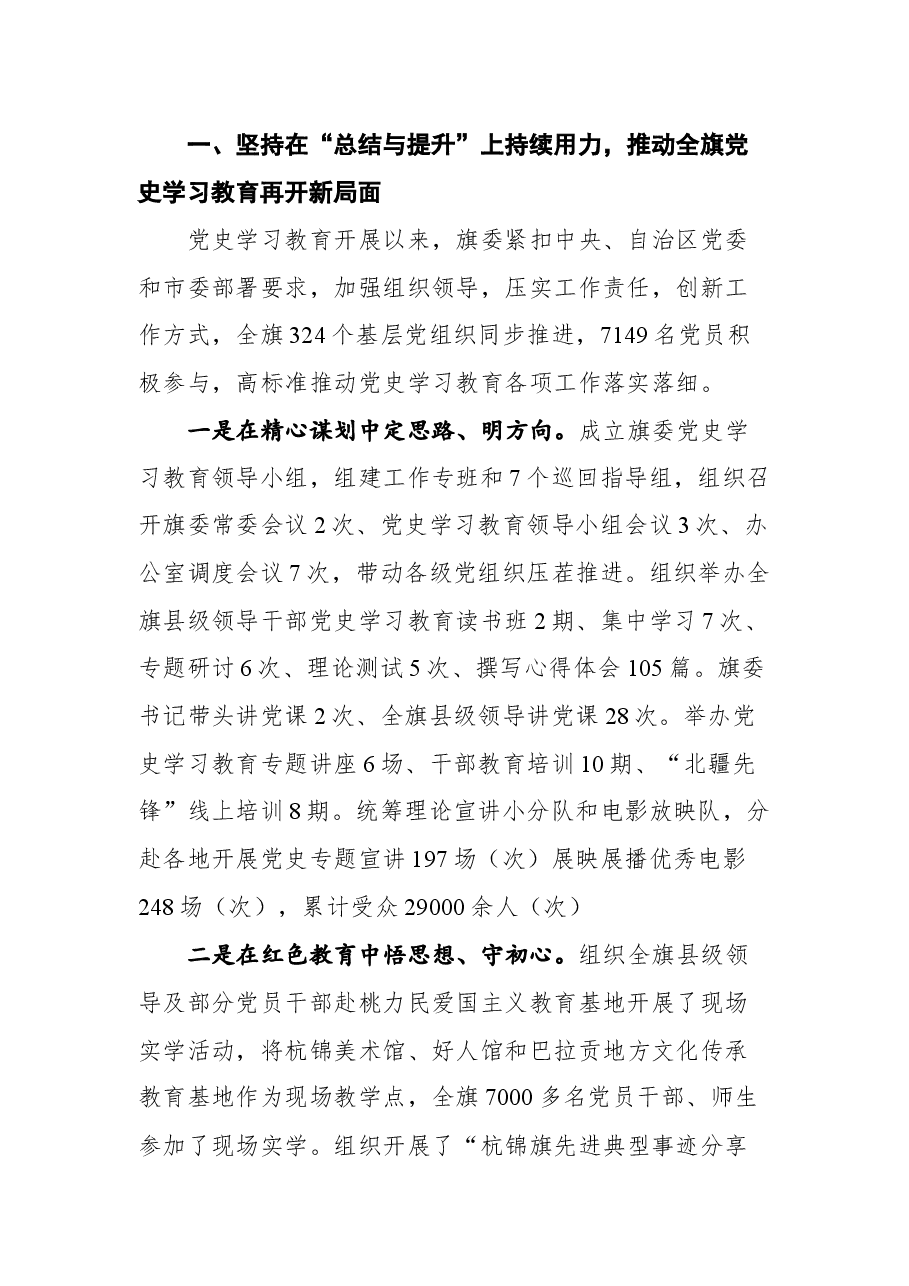 一、坚持在“总结与提升”上持续用力，推动全旗党史学习教育再开新局面

党史学习教育开展以来，旗委紧扣中央、自治区党委和市委部署要求，加强组织领导，压实工作责任，创新工作方式，全旗324个基层党组织同步推进，7149名党员积极参与，高标准推动党史学习教育各项工作落实落细。

一是在精心谋划中定思路、明方向。成立旗委党史学习教育领导小组，组建工作专班和7个巡回指导组，组织召开旗委常委会议2次、党史学习教育领导小组会议3次、办公室调度会议7次，带动各级党组织压茬推进。组织举办全旗县级领导干部党史学习教育读书班2期、集中学习7次、专题研讨6次、理论测试5次、撰写心得体会105篇。旗委书记带头讲党课2次、全旗县级领导讲党课28次。举办党史学习教育专题讲座6场、干部教育培训10期、“北疆先锋”线上培训8期。统筹理论宣讲小分队和电影放映队，分赴各地开展党史专题宣讲197场（次）展映展播优秀电影248场（次），累计受众29000余人（次）

二是在红色教育中悟思想、守初心。组织全旗县级领导及部分党员干部赴桃力民爱国主义教育基地开展了现场实学活动，将杭锦美术馆、好人馆和巴拉贡地方文化传承教育基地作为现场教学点，全旗7000多名党员干部、师生参加了现场实学。组织开展了“杭锦旗先进典型事迹分享